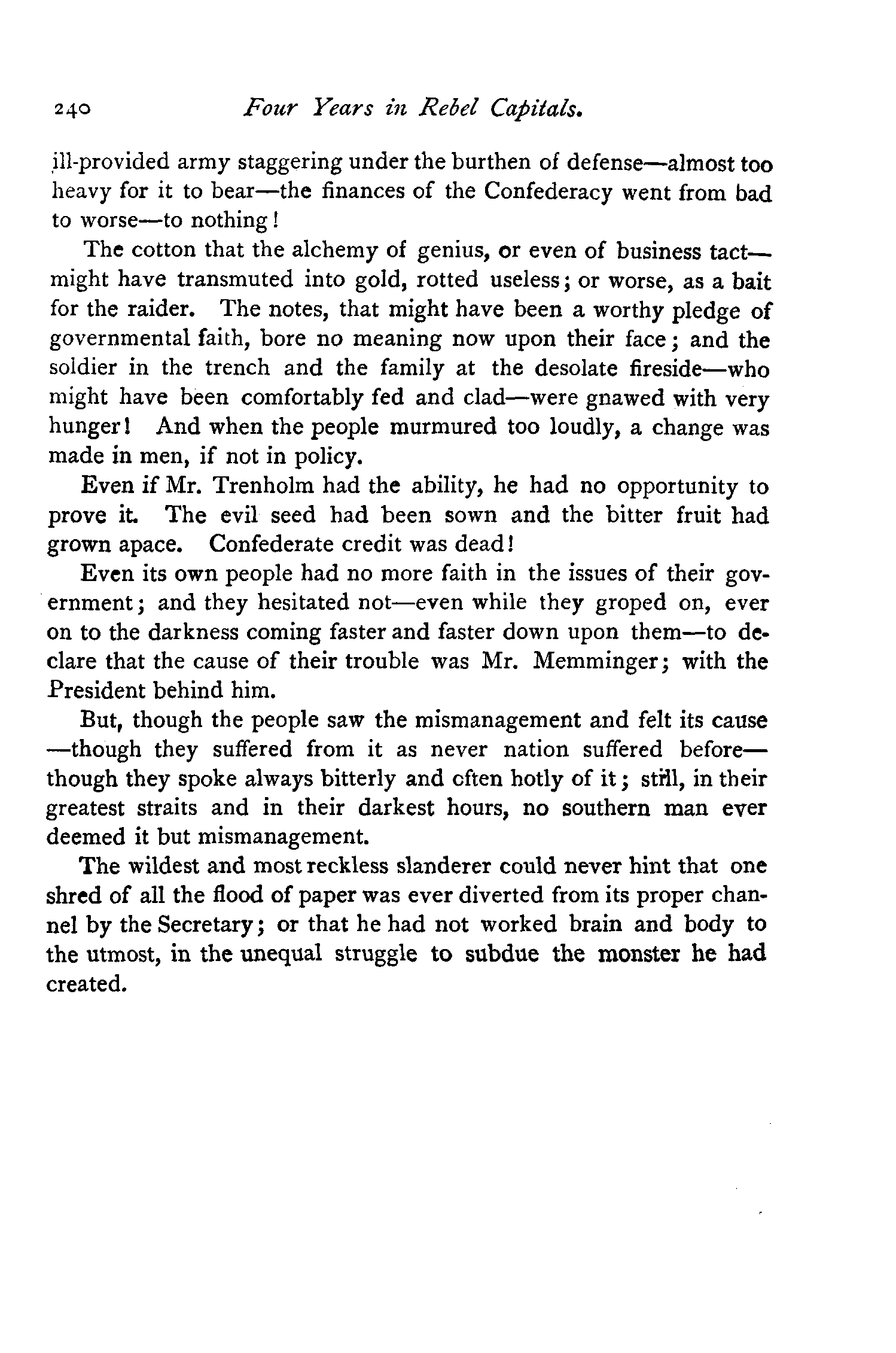 240 Four Years in Rebel Capitals.

ill-provided army staggering under the burthen of defense—almost too heavy for it to bear—the finances of the Confederacy went from bad to worse—to nothing!

The cotton that the alchemy of genius, or even of business tact—might have transmuted into gold, rotted useless; or worse, as a bait for the raider. The notes, that might have been a worthy pledge of governmental faith, bore no meaning now upon their face; and the soldier in the trench and the family at the desolate fireside—who might have been comfortably fed and clad—were gnawed with very hunger! And when the people murmured too loudly, a change was made in men, if not in policy.

Even if Mr. Trenholm had the ability, he had no opportunity to prove it. The evil seed had been sown and the bitter fruit had grown apace. Confederate credit was dead!

Even its own people had no more faith in the issues of their government; and they hesitated not—even while they groped on, ever on to the darkness coming faster and faster down upon them—to declare that the cause of their trouble was Mr. Memminger; with the President behind him.

But, though the people saw the mismanagement and felt its cause—though they suffered from it as never nation suffered before—though they spoke always bitterly and often hotly of it; still, in their greatest straits and in their darkest hours, no southern man ever deemed it but mismanagement.

The wildest and most reckless slanderer could never hint that one shred of all the flood of paper was ever diverted from its proper channel by the Secretary; or that he had not worked brain and body to the utmost, in the unequal struggle to subdue the monster he had created.